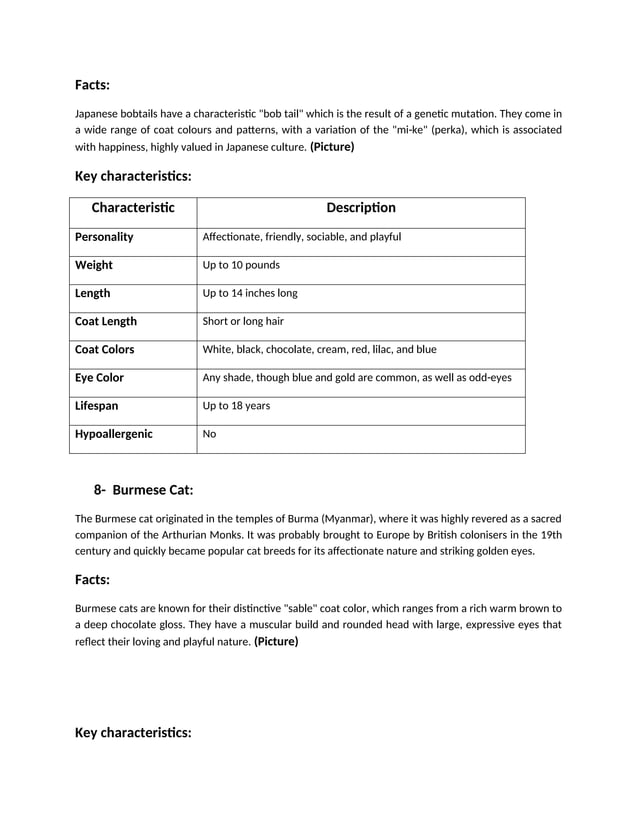 Facts:

Japanese bobtails have a characteristic "bob tail" which is the result of a genetic mutation. They come in a wide range of coat colours and patterns, with a variation of the "mi-ke" (perka), which is associated with happiness, highly valued in Japanese culture. (Picture)

Key characteristics:

| Characteristic | Description |
|---|---|
| Personality | Affectionate, friendly, sociable, and playful |
| Weight | Up to 10 pounds |
| Length | Up to 14 inches long |
| Coat Length | Short or long hair |
| Coat Colors | White, black, chocolate, cream, red, lilac, and blue |
| Eye Color | Any shade, though blue and gold are common, as well as odd-eyes |
| Lifespan | Up to 18 years |
| Hypoallergenic | No |

8- Burmese Cat:

The Burmese cat originated in the temples of Burma (Myanmar), where it was highly revered as a sacred companion of the Arthurian Monks. It was probably brought to Europe by British colonisers in the 19th century and quickly became popular cat breeds for its affectionate nature and striking golden eyes.

Facts:

Burmese cats are known for their distinctive "sable" coat color, which ranges from a rich warm brown to a deep chocolate gloss. They have a muscular build and rounded head with large, expressive eyes that reflect their loving and playful nature. (Picture)

Key characteristics: